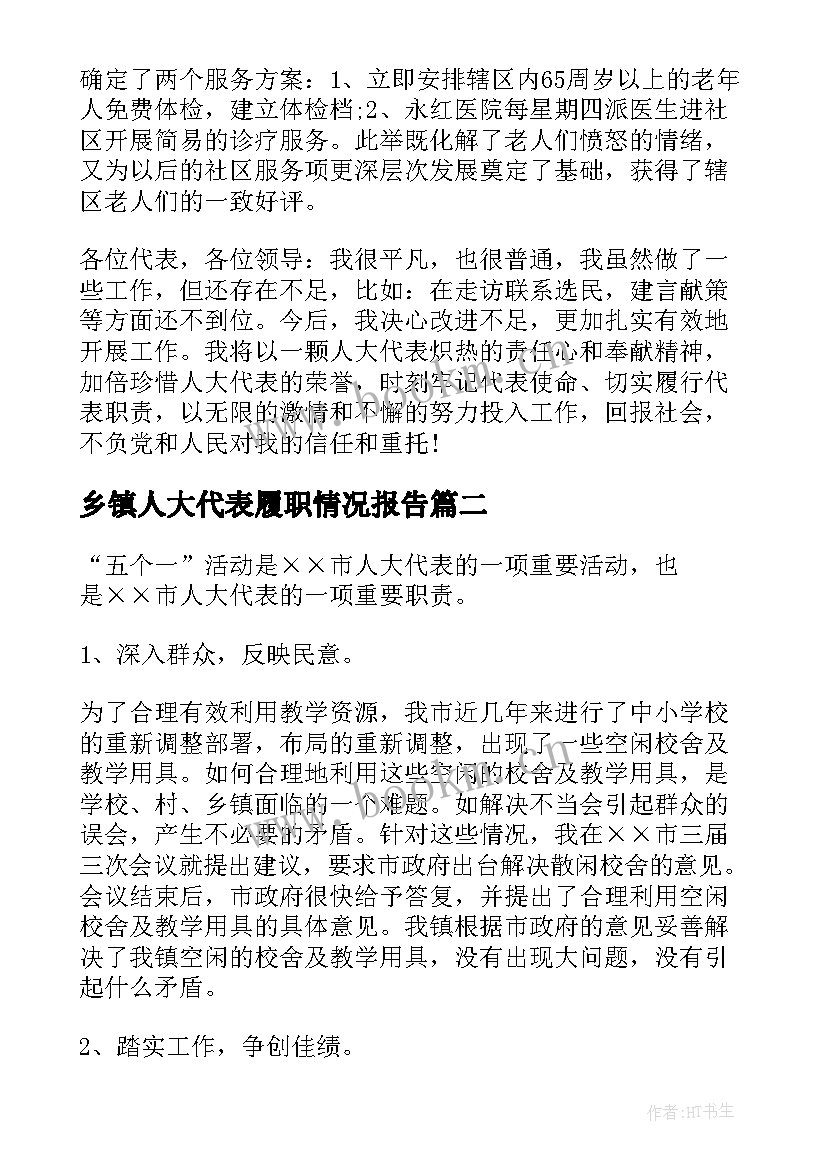 确定了两个服务方案：1、立即安排辖区内65周岁以上的老年人免费体检，建立体检档;2、永红医院每星期四派医生进社区开展简易的诊疗服务。此举既化解了老人们愤怒的情绪，又为以后的社区服务项更深层次发展奠定了基础，获得了辖区老人们的一致好评。

各位代表，各位领导：我很平凡，也很普通，我虽然做了一些工作，但还存在不足，比如：在走访联系选民，建言献策等方面还不到位。今后，我决心改进不足，更加扎实有效地开展工作。我将以一颗人大代表炽热的责任心和奉献精神，加倍珍惜人大代表的荣誉，时刻牢记代表使命、切实履行代表职责，以无限的激情和不懈的努力投入工作，回报社会，不负党和人民对我的信任和重托！

乡镇人大代表履职情况报告篇二

“五个一”活动是××市人大代表的一项重要活动，也是××市人大代表的一项重要职责。

1、深入群众，反映民意。

为了合理有效利用教学资源，我市近几年来进行了中小学校的重新调整部署，布局的重新调整，出现了一些空闲校舍及教学用具。如何合理地利用这些空闲的校舍及教学用具，是学校、村、乡镇面临的一个难题。如解决不当会引起群众的误会，产生不必要的矛盾。针对这些情况，我在××市三届三次会议就提出建议，要求市政府出台解决散闲校舍的意见。会议结束后，市政府很快给予答复，并提出了合理利用空闲校舍及教学用具的具体意见。我镇根据市政府的意见妥善解决了我镇空闲的校舍及教学用具，没有出现大问题，没有引起什么矛盾。

2、踏实工作，争创佳绩。

作者:HT书生